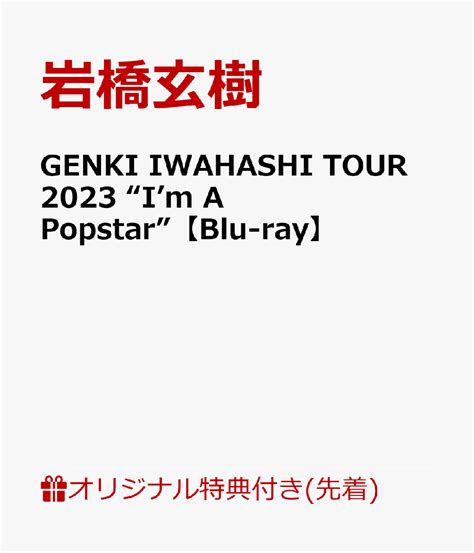 岩橋玄樹

GENKI IWAHASHI TOUR 2023 “I’m A Popstar”【Blu-ray】

オリジナル特典付き(先着)